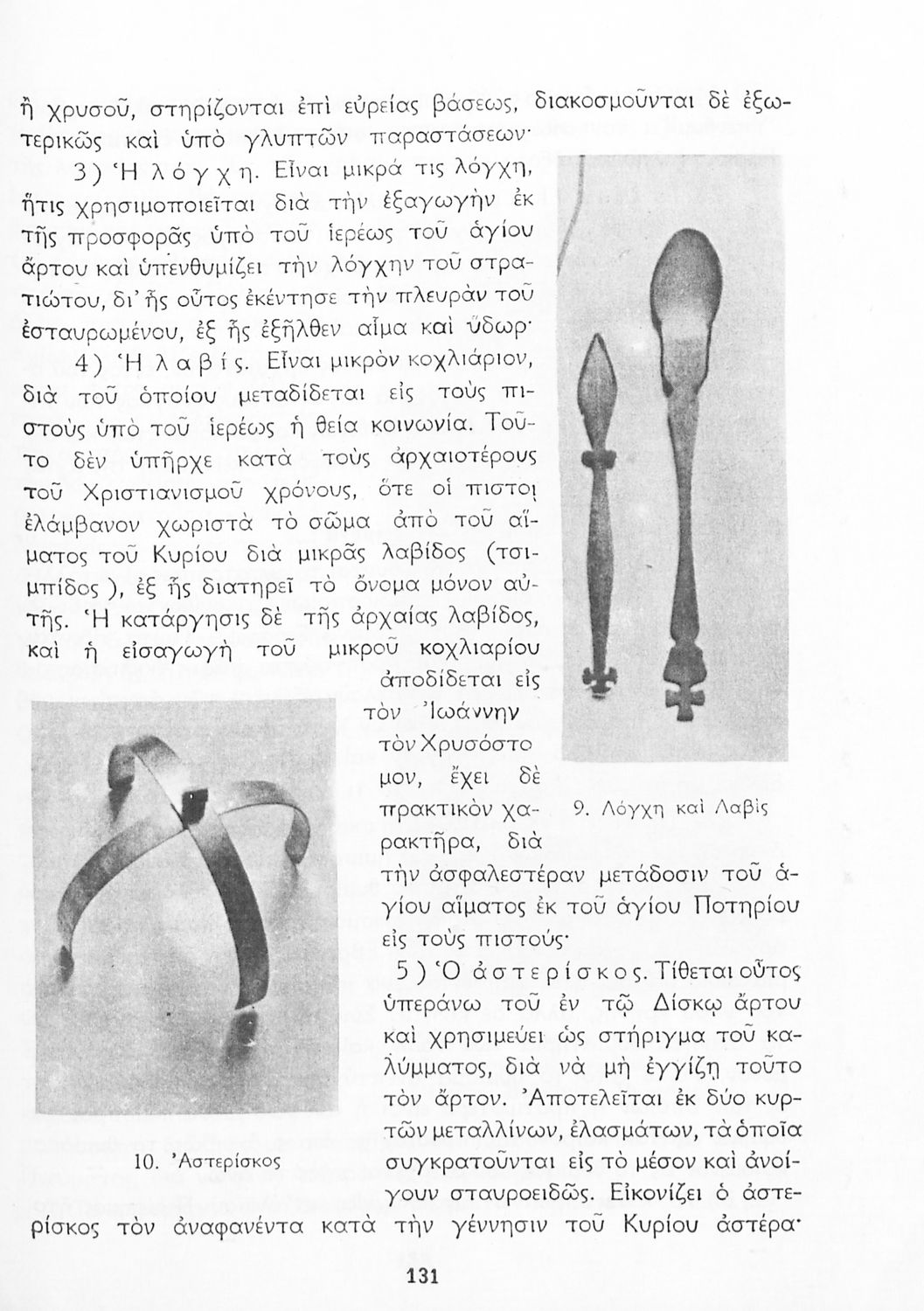 ἢ χρυσοῦ, στηρίζονται ἐπὶ εὐρείας βάσεως, διακοσμοῦνται δὲ ἐξωτερικῶς καὶ ὑπὸ γλυπτῶν παραστάσεων·

3) Ἡ λόγχη. Εἶναι μικρά τις λόγχη, ἥτις χρησιμοποιεῖται διὰ τὴν ἐξαγωγὴν ἐκ τῆς προσφορᾶς ὑπὸ τοῦ ἱερέως τοῦ ἁγίου ἄρτου καὶ ὑπενθυμίζει τὴν λόγχην τοῦ στρατιώτου, δι' ἧς οὗτος ἐκέντησε τὴν πλευρὰν τοῦ ἐσταυρωμένου, ἐξ ἧς ἐξῆλθεν αἷμα καὶ ὕδωρ·

4) Ἡ λαβίς. Εἶναι μικρὸν κοχλιάριον, διὰ τοῦ ὁποίου μεταδίδεται εἰς τοὺς πιστοὺς ὑπὸ τοῦ ἱερέως ἡ θεία κοινωνία. Τοῦτο δὲν ὑπῆρχε κατὰ τοὺς ἀρχαιοτέρους τοῦ Χριστιανισμοῦ χρόνους, ὅτε οἱ πιστοὶ ἐλάμβανον χωριστὰ τὸ σῶμα ἀπὸ τοῦ αἵματος τοῦ Κυρίου διὰ μικρᾶς λαβίδος (τσιμπίδος), ἐξ ἧς διατηρεῖ τὸ ὄνομα μόνον αὐτῆς. Ἡ κατάργησις δὲ τῆς ἀρχαίας λαβίδος, καὶ ἡ εἰσαγωγὴ τοῦ μικροῦ κοχλιαρίου ἀποδίδεται εἰς τὸν Ἰωάννην τὸν Χρυσόστομον, ἔχει δὲ πρακτικὸν χαρακτῆρα, διὰ τὴν ἀσφαλεστέραν μετάδοσιν τοῦ ἁγίου αἵματος ἐκ τοῦ ἁγίου Ποτηρίου εἰς τοὺς πιστούς·

9. Λόγχη καὶ Λαβίς

5) Ὁ ἀστερίσκος. Τίθεται οὗτος ὑπεράνω τοῦ ἐν τῷ Δίσκῳ ἄρτου καὶ χρησιμεύει ὡς στήριγμα τοῦ καλύμματος, διὰ νὰ μὴ ἐγγίζῃ τοῦτο τὸν ἄρτον. Ἀποτελεῖται ἐκ δύο κυρτῶν μεταλλίνων, ἐλασμάτων, τὰ ὁποῖα συγκρατοῦνται εἰς τὸ μέσον καὶ ἀνοίγουν σταυροειδῶς. Εἰκονίζει ὁ ἀστερίσκος τὸν ἀναφανέντα κατὰ τὴν γέννησιν τοῦ Κυρίου ἀστέρα·

10. Ἀστερίσκος

131